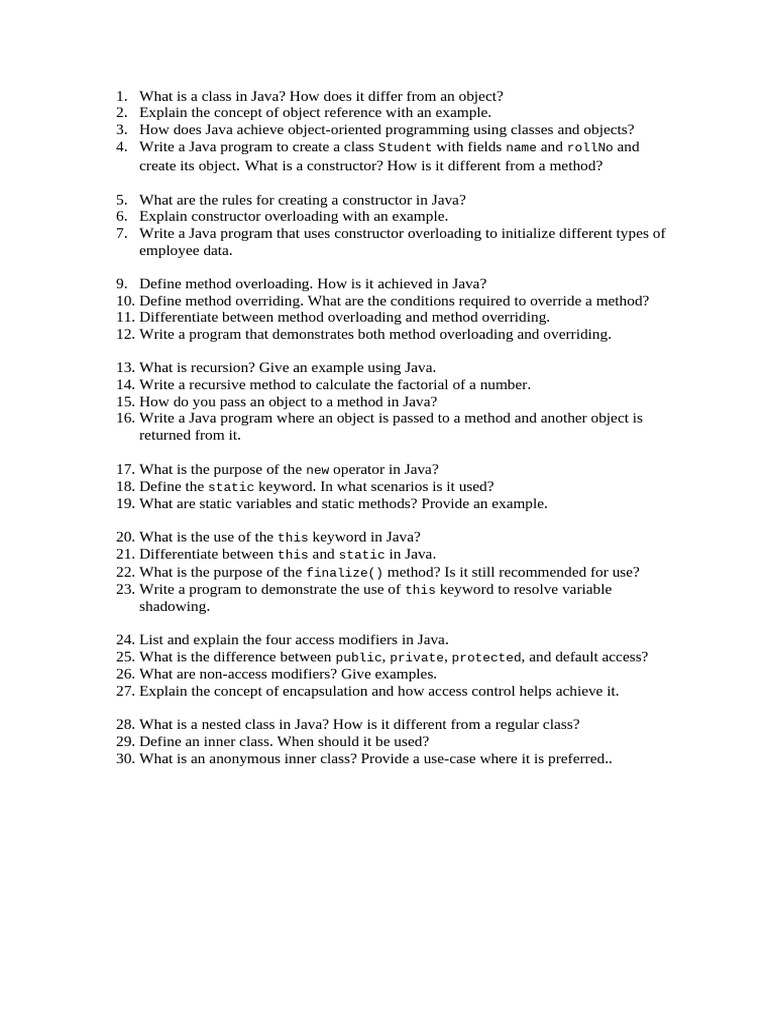 1. What is a class in Java? How does it differ from an object?
2. Explain the concept of object reference with an example.
3. How does Java achieve object-oriented programming using classes and objects?
4. Write a Java program to create a class Student with fields name and rollNo and create its object. What is a constructor? How is it different from a method?

5. What are the rules for creating a constructor in Java?
6. Explain constructor overloading with an example.
7. Write a Java program that uses constructor overloading to initialize different types of employee data.

9. Define method overloading. How is it achieved in Java?
10. Define method overriding. What are the conditions required to override a method?
11. Differentiate between method overloading and method overriding.
12. Write a program that demonstrates both method overloading and overriding.

13. What is recursion? Give an example using Java.
14. Write a recursive method to calculate the factorial of a number.
15. How do you pass an object to a method in Java?
16. Write a Java program where an object is passed to a method and another object is returned from it.

17. What is the purpose of the new operator in Java?
18. Define the static keyword. In what scenarios is it used?
19. What are static variables and static methods? Provide an example.

20. What is the use of the this keyword in Java?
21. Differentiate between this and static in Java.
22. What is the purpose of the finalize() method? Is it still recommended for use?
23. Write a program to demonstrate the use of this keyword to resolve variable shadowing.

24. List and explain the four access modifiers in Java.
25. What is the difference between public, private, protected, and default access?
26. What are non-access modifiers? Give examples.
27. Explain the concept of encapsulation and how access control helps achieve it.

28. What is a nested class in Java? How is it different from a regular class?
29. Define an inner class. When should it be used?
30. What is an anonymous inner class? Provide a use-case where it is preferred..